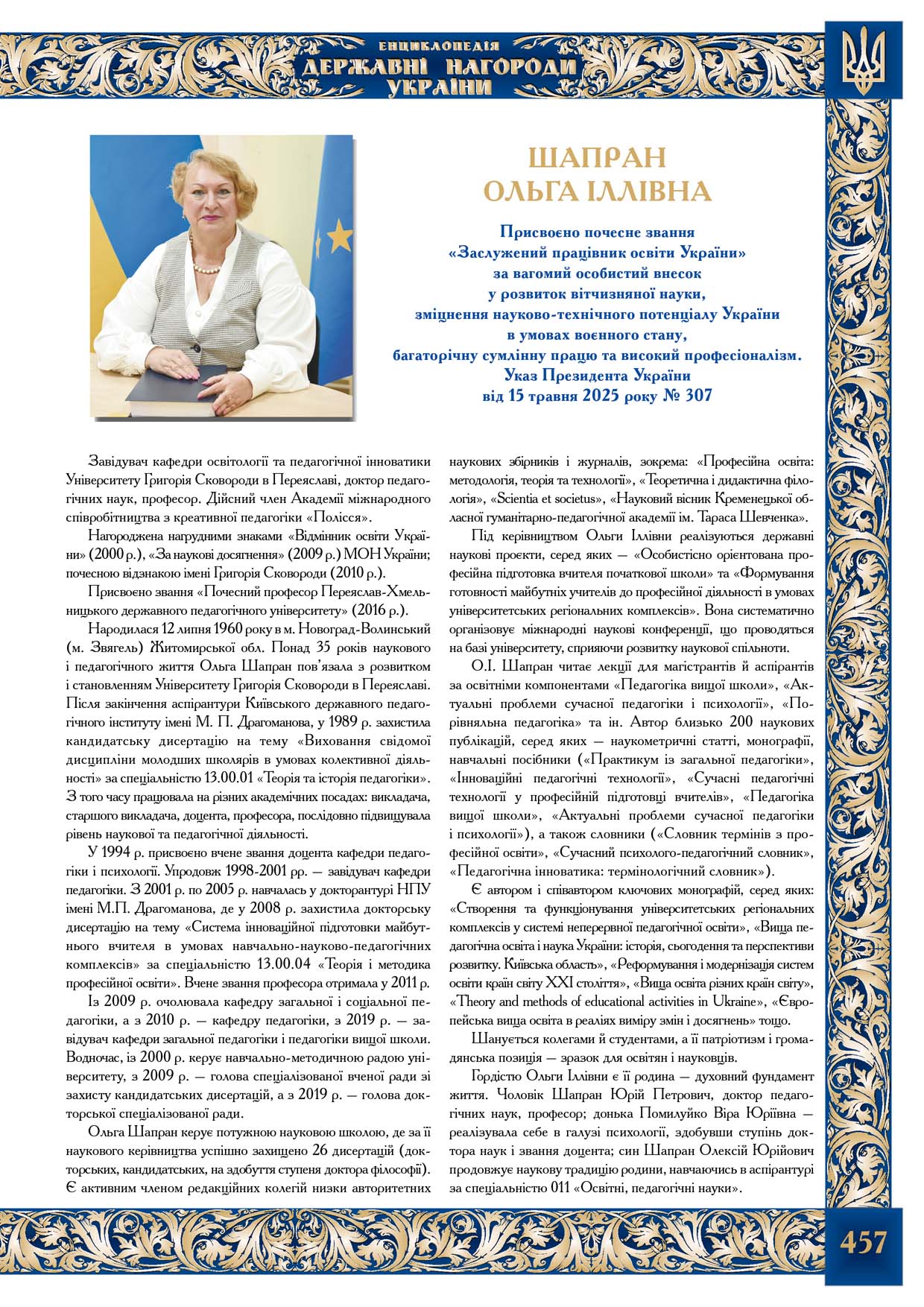 ЕНЦИКЛОПЕДІЯ
ДЕРЖАВНІ НАГОРОДИ
УКРАЇНИ

ШАПРАН
ОЛЬГА ІЛЛІВНА

Присвоєно почесне звання
«Заслужений працівник освіти України»
за вагомий особистий внесок
у розвиток вітчизняної науки,
зміцнення науково-технічного потенціалу України
в умовах воєнного стану,
багаторічну сумлінну працю та високий професіоналізм.
Указ Президента України
від 15 травня 2025 року № 307

Завідувач кафедри освітології та педагогічної інноватики Університету Григорія Сковороди в Переяславі, доктор педагогічних наук, професор. Дійсний член Академії міжнародного співробітництва з креативної педагогіки «Полісся».

Нагороджена нагрудними знаками «Відмінник освіти України» (2000 р.), «За наукові досягнення» (2009 р.) МОН України; почесною відзнакою імені Григорія Сковороди (2010 р.).

Присвоєно звання «Почесний професор Переяслав-Хмельницького державного педагогічного університету» (2016 р.).

Народилася 12 липня 1960 року в м. Новоград-Волинський (м. Звягель) Житомирської обл. Понад 35 років наукового і педагогічного життя Ольга Шапран пов'язала з розвитком і становленням Університету Григорія Сковороди в Переяславі. Після закінчення аспірантури Київського державного педагогічного інституту імені М. П. Драгоманова, у 1989 р. захистила кандидатську дисертацію на тему «Виховання свідомої дисципліни молодших школярів в умовах колективної діяльності» за спеціальністю 13.00.01 «Теорія та історія педагогіки». З того часу працювала на різних академічних посадах: викладача, старшого викладача, доцента, професора, послідовно підвищувала рівень наукової та педагогічної діяльності.

У 1994 р. присвоєно вчене звання доцента кафедри педагогіки і психології. Упродовж 1998-2001 рр. — завідувач кафедри педагогіки. З 2001 р. по 2005 р. навчалась у докторантурі НПУ імені М.П. Драгоманова, де у 2008 р. захистила докторську дисертацію на тему «Система інноваційної підготовки майбутнього вчителя в умовах навчально-науково-педагогічних комплексів» за спеціальністю 13.00.04 «Теорія і методика професійної освіти». Вчене звання професора отримала у 2011 р.

Із 2009 р. очолювала кафедру загальної і соціальної педагогіки, а з 2010 р. — кафедру педагогіки, з 2019 р. — завідувач кафедри загальної педагогіки і педагогіки вищої школи. Водночас, із 2000 р. керує навчально-методичною радою університету, з 2009 р. — голова спеціалізованої вченої ради зі захисту кандидатських дисертацій, а з 2019 р. — голова докторської спеціалізованої ради.

Ольга Шапран керує потужною науковою школою, де за її наукового керівництва успішно захищено 26 дисертацій (докторських, кандидатських, на здобуття ступеня доктора філософії). Є активним членом редакційних колегій низки авторитетних наукових збірників і журналів, зокрема: «Професійна освіта: методологія, теорія та технології», «Теоретична і дидактична філологія», «Scientia et societus», «Науковий вісник Кременецької обласної гуманітарно-педагогічної академії ім. Тараса Шевченка».

Під керівництвом Ольги Іллівни реалізуються державні наукові проєкти, серед яких — «Особистісно орієнтована професійна підготовка вчителя початкової школи» та «Формування готовності майбутніх учителів до професійної діяльності в умовах університетських регіональних комплексів». Вона систематично організовує міжнародні наукові конференції, що проводяться на базі університету, сприяючи розвитку наукової спільноти.

О.І. Шапран читає лекції для магістрантів й аспірантів за освітніми компонентами «Педагогіка вищої школи», «Актуальні проблеми сучасної педагогіки і психології», «Порівняльна педагогіка» та ін. Автор близько 200 наукових публікацій, серед яких — наукометричні статті, монографії, навчальні посібники («Практикум із загальної педагогіки», «Інноваційні педагогічні технології», «Сучасні педагогічні технології у професійній підготовці вчителів», «Педагогіка вищої школи», «Актуальні проблеми сучасної педагогіки і психології»), а також словники («Словник термінів з професійної освіти», «Сучасний психолого-педагогічний словник», «Педагогічна інноватика: термінологічний словник»).

Є автором і співавтором ключових монографій, серед яких: «Створення та функціонування університетських регіональних комплексів у системі неперервної педагогічної освіти», «Вища педагогічна освіта і наука України: історія, сьогодення та перспективи розвитку. Київська область», «Реформування і модернізація систем освіти країн світу XXI століття», «Вища освіта різних країн світу», «Theory and methods of educational activities in Ukraine», «Європейська вища освіта в реаліях виміру змін і досягнень» тощо.

Шанується колегами й студентами, а її патріотизм і громадянська позиція — зразок для освітян і науковців.

Гордістю Ольги Іллівни є її родина — духовний фундамент життя. Чоловік Шапран Юрій Петрович, доктор педагогічних наук, професор; донька Помилуйко Віра Юріївна — реалізувала себе в галузі психології, здобувши ступінь доктора наук і звання доцента; син Шапран Олексій Юрійович продовжує наукову традицію родини, навчаючись в аспірантурі за спеціальністю 011 «Освітні, педагогічні науки».

457